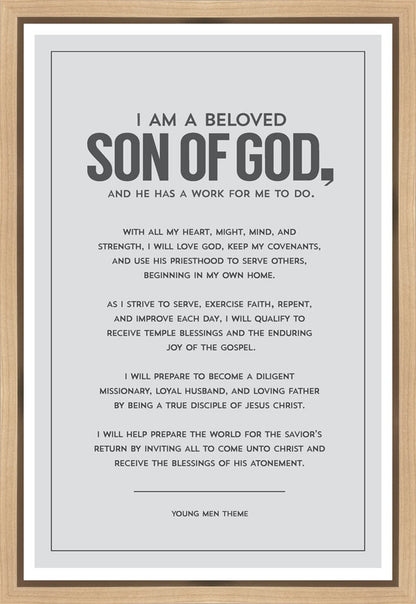 I AM A BELOVED
SON OF GOD,
AND HE HAS A WORK FOR ME TO DO.

WITH ALL MY HEART, MIGHT, MIND, AND STRENGTH, I WILL LOVE GOD, KEEP MY COVENANTS, AND USE HIS PRIESTHOOD TO SERVE OTHERS, BEGINNING IN MY OWN HOME.

AS I STRIVE TO SERVE, EXERCISE FAITH, REPENT, AND IMPROVE EACH DAY, I WILL QUALIFY TO RECEIVE TEMPLE BLESSINGS AND THE ENDURING JOY OF THE GOSPEL.

I WILL PREPARE TO BECOME A DILIGENT MISSIONARY, LOYAL HUSBAND, AND LOVING FATHER BY BEING A TRUE DISCIPLE OF JESUS CHRIST.

I WILL HELP PREPARE THE WORLD FOR THE SAVIOR'S RETURN BY INVITING ALL TO COME UNTO CHRIST AND RECEIVE THE BLESSINGS OF HIS ATONEMENT.

YOUNG MEN THEME